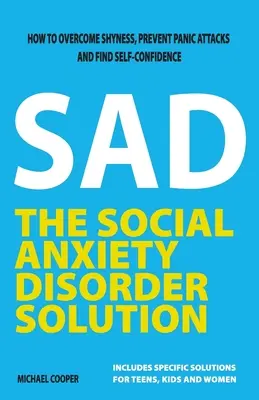 HOW TO OVERCOME SHYNESS, PREVENT PANIC ATTACKS AND FIND SELF-CONFIDENCE

SAD

THE SOCIAL ANXIETY DISORDER SOLUTION

MICHAEL COOPER

INCLUDES SPECIFIC SOLUTIONS FOR TEENS, KIDS AND WOMEN